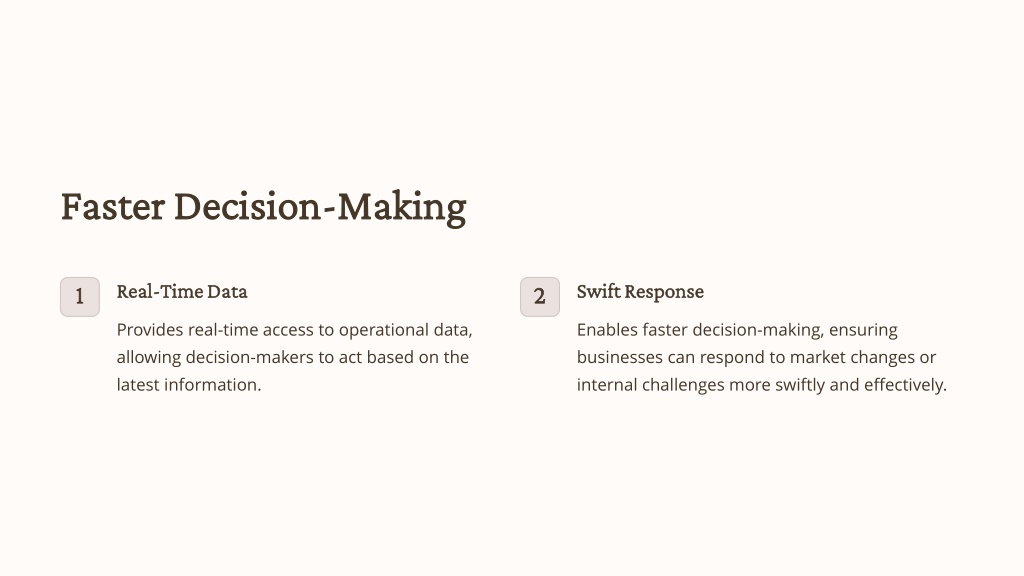 Faster Decision-Making

1

Real-Time Data

Provides real-time access to operational data, allowing decision-makers to act based on the latest information.

2

Swift Response

Enables faster decision-making, ensuring businesses can respond to market changes or internal challenges more swiftly and effectively.